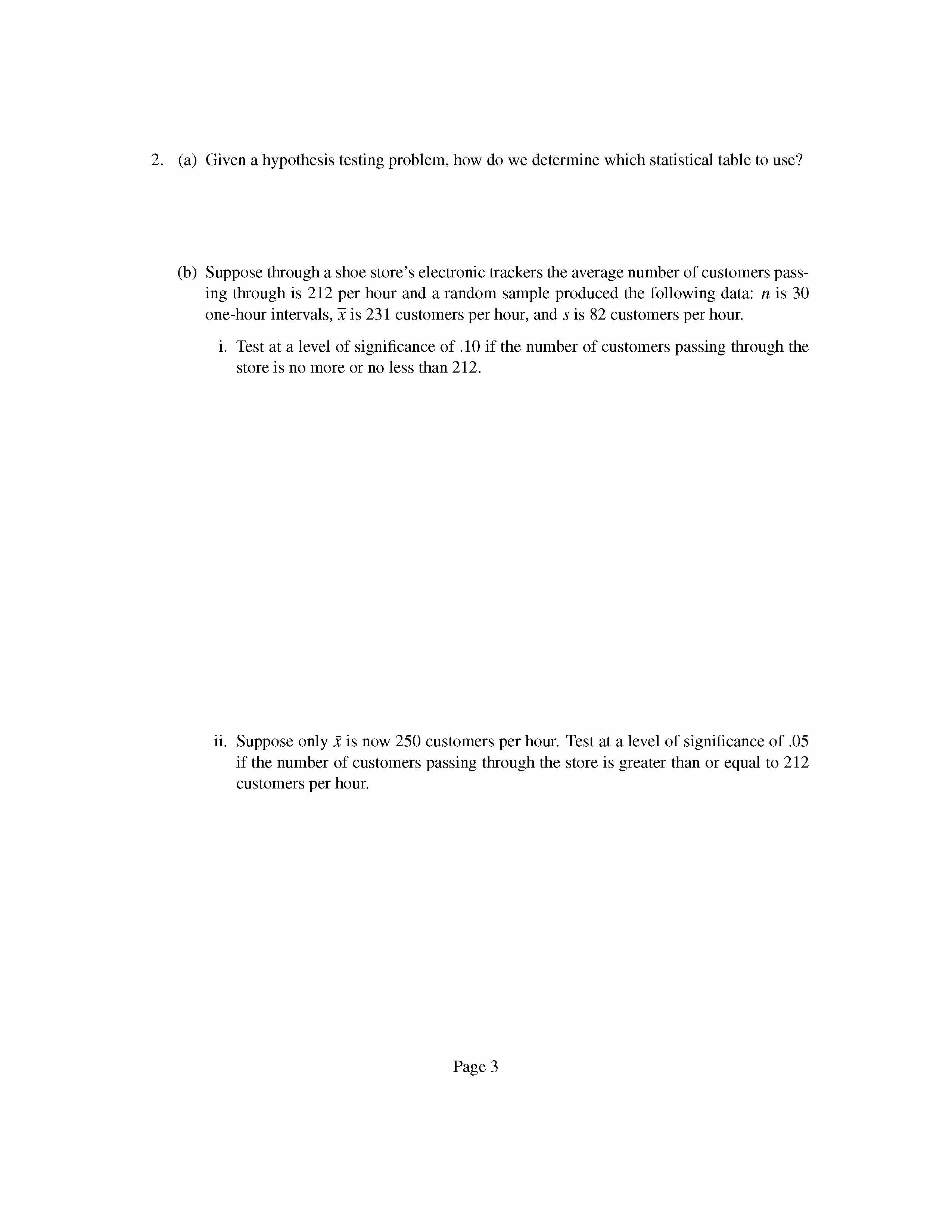 2. (a) Given a hypothesis testing problem, how do we determine which statistical table to use?

(b) Suppose through a shoe store's electronic trackers the average number of customers passing through is 212 per hour and a random sample produced the following data: $n$ is 30 one-hour intervals, $\bar{x}$ is 231 customers per hour, and $s$ is 82 customers per hour.

i. Test at a level of significance of .10 if the number of customers passing through the store is no more or no less than 212.

ii. Suppose only $\bar{x}$ is now 250 customers per hour. Test at a level of significance of .05 if the number of customers passing through the store is greater than or equal to 212 customers per hour.

Page 3